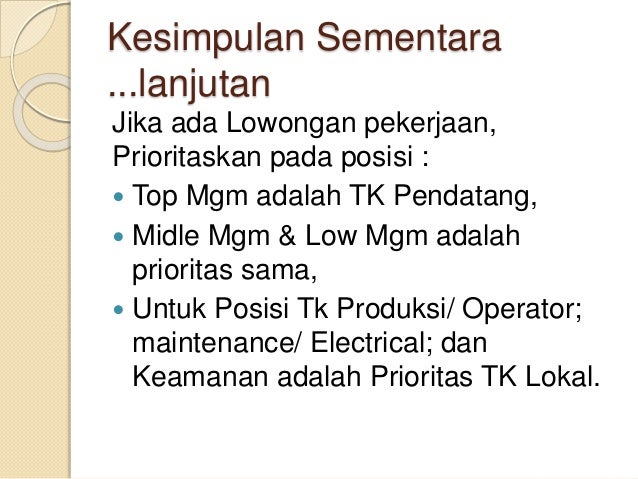 Kesimpulan Sementara ...lanjutan

Jika ada Lowongan pekerjaan, Prioritaskan pada posisi :

• Top Mgm adalah TK Pendatang,
• Midle Mgm & Low Mgm adalah prioritas sama,
• Untuk Posisi Tk Produksi/ Operator; maintenance/ Electrical; dan Keamanan adalah Prioritas TK Lokal.